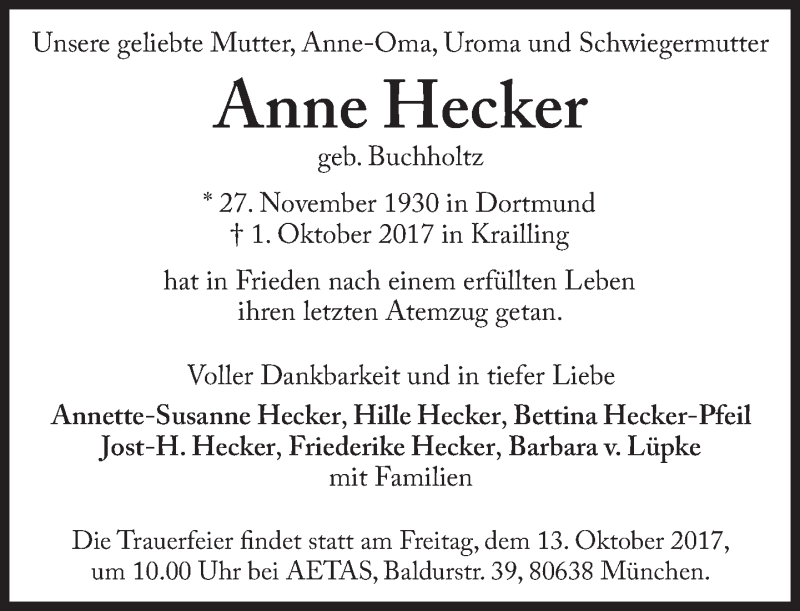 Unsere geliebte Mutter, Anne-Oma, Uroma und Schwiegermutter

Anne Hecker

geb. Buchholtz

* 27. November 1930 in Dortmund
† 1. Oktober 2017 in Krailling

hat in Frieden nach einem erfüllten Leben ihren letzten Atemzug getan.

Voller Dankbarkeit und in tiefer Liebe

Annette-Susanne Hecker, Hille Hecker, Bettina Hecker-Pfeil
Jost-H. Hecker, Friederike Hecker, Barbara v. Lüpke
mit Familien

Die Trauerfeier findet statt am Freitag, dem 13. Oktober 2017, um 10.00 Uhr bei AETAS, Baldurstr. 39, 80638 München.